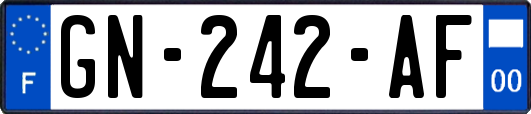 F
GN-242-AF
00